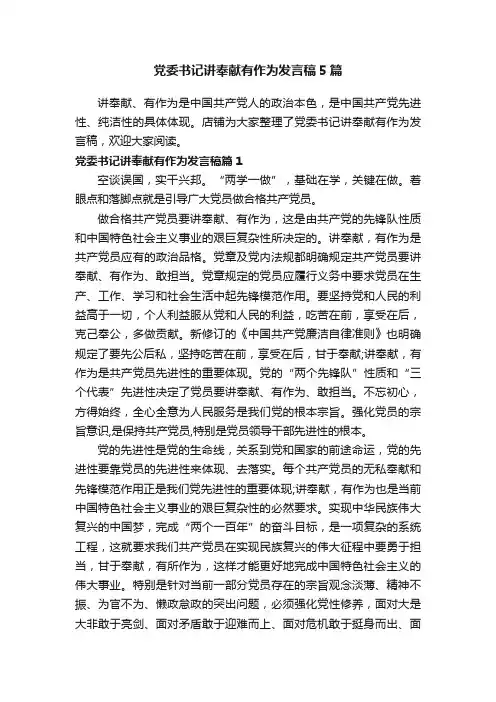 党委书记讲奉献有作为发言稿5篇

讲奉献、有作为是中国共产党人的政治本色，是中国共产党先进性、纯洁性的具体体现。店铺为大家整理了党委书记讲奉献有作为发言稿，欢迎大家阅读。

党委书记讲奉献有作为发言稿篇1

空谈误国，实干兴邦。“两学一做”，基础在学，关键在做。着眼点和落脚点就是引导广大党员做合格共产党员。

做合格共产党员要讲奉献、有作为，这是由共产党的先锋队性质和中国特色社会主义事业的艰巨复杂性所决定的。讲奉献，有作为是共产党员应有的政治品格。党章及党内法规都明确规定共产党员要讲奉献、有作为、敢担当。党章规定的党员应履行义务中要求党员在生产、工作、学习和社会生活中起先锋模范作用。要坚持党和人民的利益高于一切，个人利益服从党和人民的利益，吃苦在前，享受在后，克己奉公，多做贡献。新修订的《中国共产党廉洁自律准则》也明确规定了要先公后私，坚持吃苦在前，享受在后，甘于奉献;讲奉献，有作为是共产党员先进性的重要体现。党的“两个先锋队”性质和“三个代表”先进性决定了党员要讲奉献、有作为、敢担当。不忘初心，方得始终，全心全意为人民服务是我们党的根本宗旨。强化党员的宗旨意识,是保持共产党员,特别是党员领导干部先进性的根本。

党的先进性是党的生命线，关系到党和国家的前途命运，党的先进性要靠党员的先进性来体现、去落实。每个共产党员的无私奉献和先锋模范作用正是我们党先进性的重要体现;讲奉献，有作为也是当前中国特色社会主义事业的艰巨复杂性的必然要求。实现中华民族伟大复兴的中国梦，完成“两个一百年”的奋斗目标，是一项复杂的系统工程，这就要求我们共产党员在实现民族复兴的伟大征程中要勇于担当，甘于奉献，有所作为，这样才能更好地完成中国特色社会主义的伟大事业。特别是针对当前一部分党员存在的宗旨观念淡薄、精神不振、为官不为、懒政怠政的突出问题，必须强化党性修养，面对大是大非敢于亮剑、面对矛盾敢于迎难而上、面对危机敢于挺身而出、面